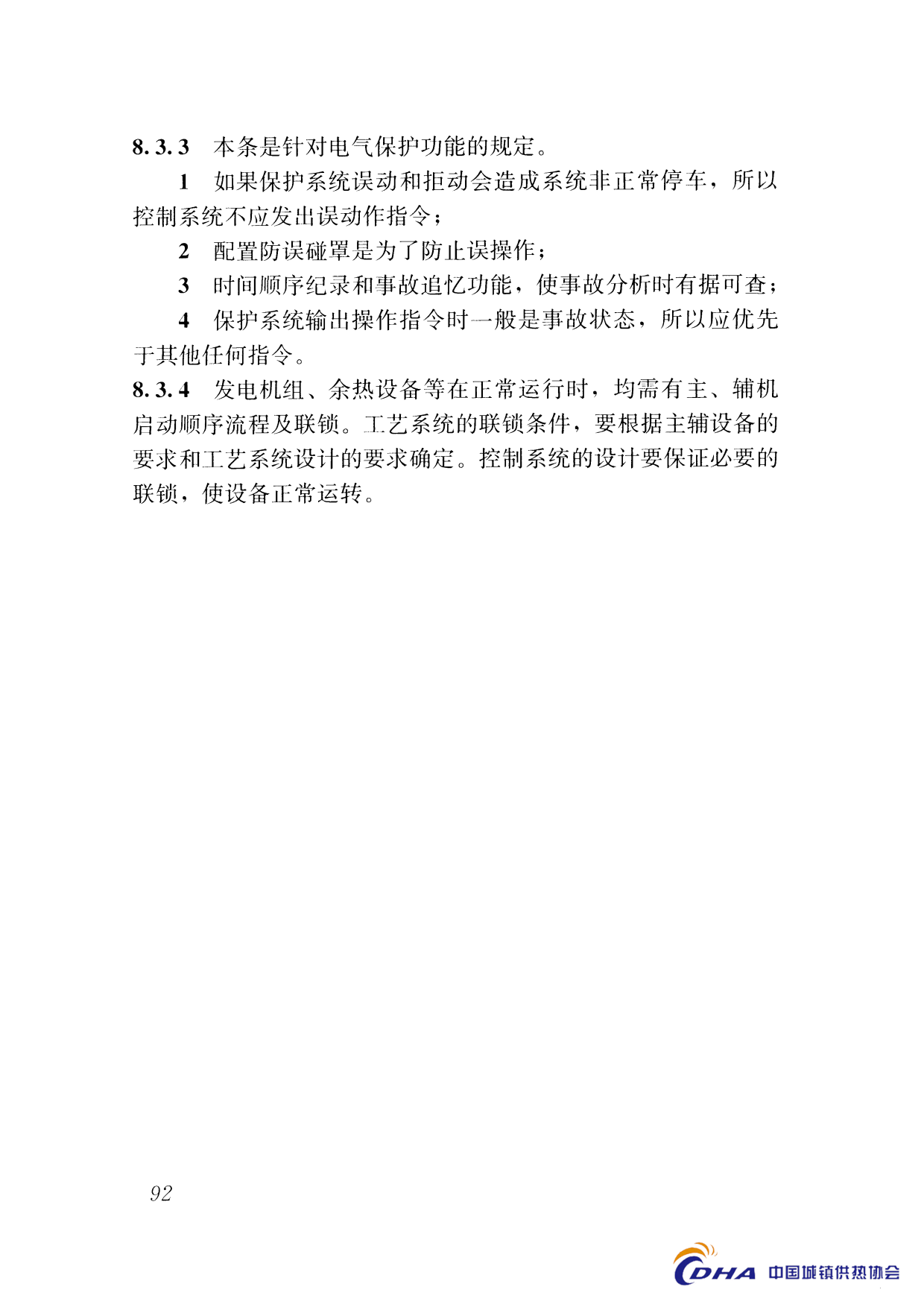 8.3.3 本条是针对电气保护功能的规定。

1 如果保护系统误动和拒动会造成系统非正常停车，所以控制系统不应发出误动作指令；

2 配置防误碰罩是为了防止误操作；

3 时间顺序纪录和事故追忆功能，使事故分析时有据可查；

4 保护系统输出操作指令时一般是事故状态，所以应优先于其他任何指令。

8.3.4 发电机组、余热设备等在正常运行时，均需有主、辅机启动顺序流程及联锁。工艺系统的联锁条件，要根据主辅设备的要求和工艺系统设计的要求确定。控制系统的设计要保证必要的联锁，使设备正常运转。

92

CDHA 中国城镇供热协会